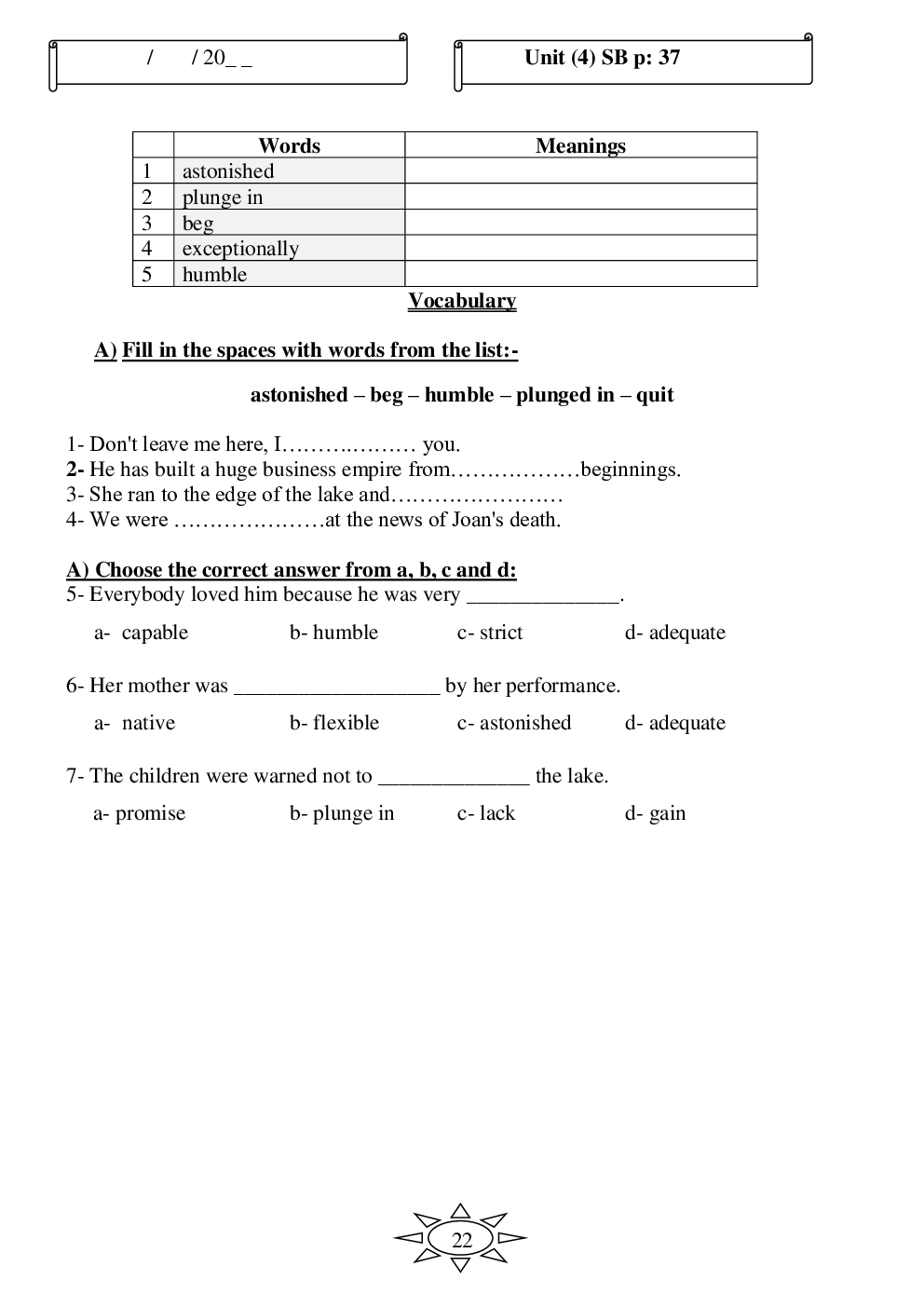 / / 20_ _

Unit (4) SB p: 37

| | Words | Meanings |
|---|---|---|
| 1 | astonished | |
| 2 | plunge in | |
| 3 | beg | |
| 4 | exceptionally | |
| 5 | humble | |

Vocabulary

A) Fill in the spaces with words from the list:-

astonished – beg – humble – plunged in – quit

1- Don't leave me here, I……….……… you.
2- He has built a huge business empire from………………beginnings.
3- She ran to the edge of the lake and……………………
4- We were …………………at the news of Joan's death.

A) Choose the correct answer from a, b, c and d:
5- Everybody loved him because he was very ______________.

a- capable b- humble c- strict d- adequate

6- Her mother was ___________________ by her performance.

a- native b- flexible c- astonished d- adequate

7- The children were warned not to ______________ the lake.

a- promise b- plunge in c- lack d- gain

22